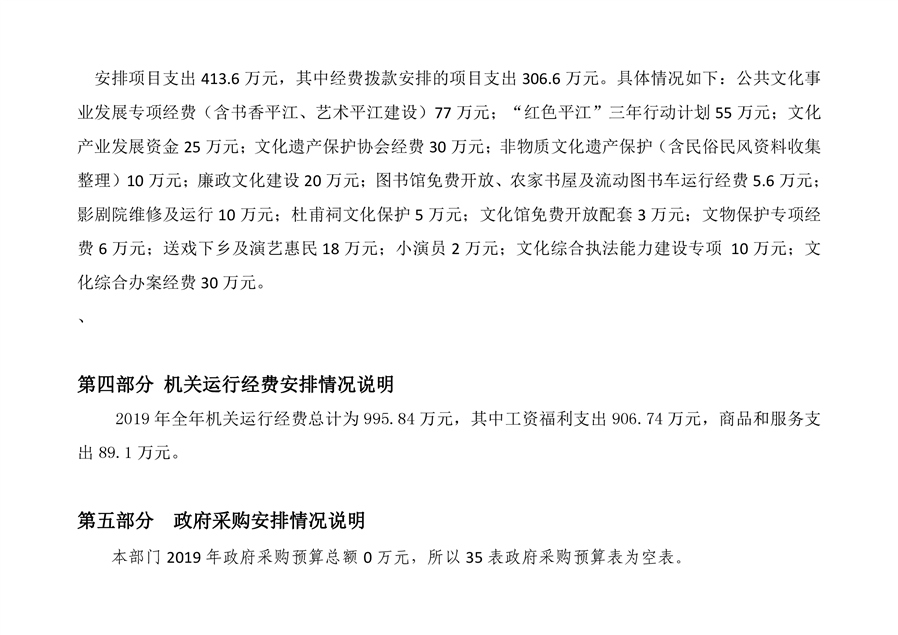 安排项目支出 413.6 万元，其中经费拨款安排的项目支出 306.6 万元。具体情况如下：公共文化事业发展专项经费（含书香平江、艺术平江建设）77 万元；“红色平江”三年行动计划 55 万元；文化产业发展资金 25 万元；文化遗产保护协会经费 30 万元；非物质文化遗产保护（含民俗民风资料收集整理）10 万元；廉政文化建设 20 万元；图书馆免费开放、农家书屋及流动图书车运行经费 5.6 万元；影剧院维修及运行 10 万元；杜甫祠文化保护 5 万元；文化馆免费开放配套 3 万元；文物保护专项经费 6 万元；送戏下乡及演艺惠民 18 万元；小演员 2 万元；文化综合执法能力建设专项 10 万元；文化综合办案经费 30 万元。

、

第四部分 机关运行经费安排情况说明

2019 年全年机关运行经费总计为 995.84 万元，其中工资福利支出 906.74 万元，商品和服务支出 89.1 万元。

第五部分 政府采购安排情况说明

本部门 2019 年政府采购预算总额 0 万元，所以 35 表政府采购预算表为空表。